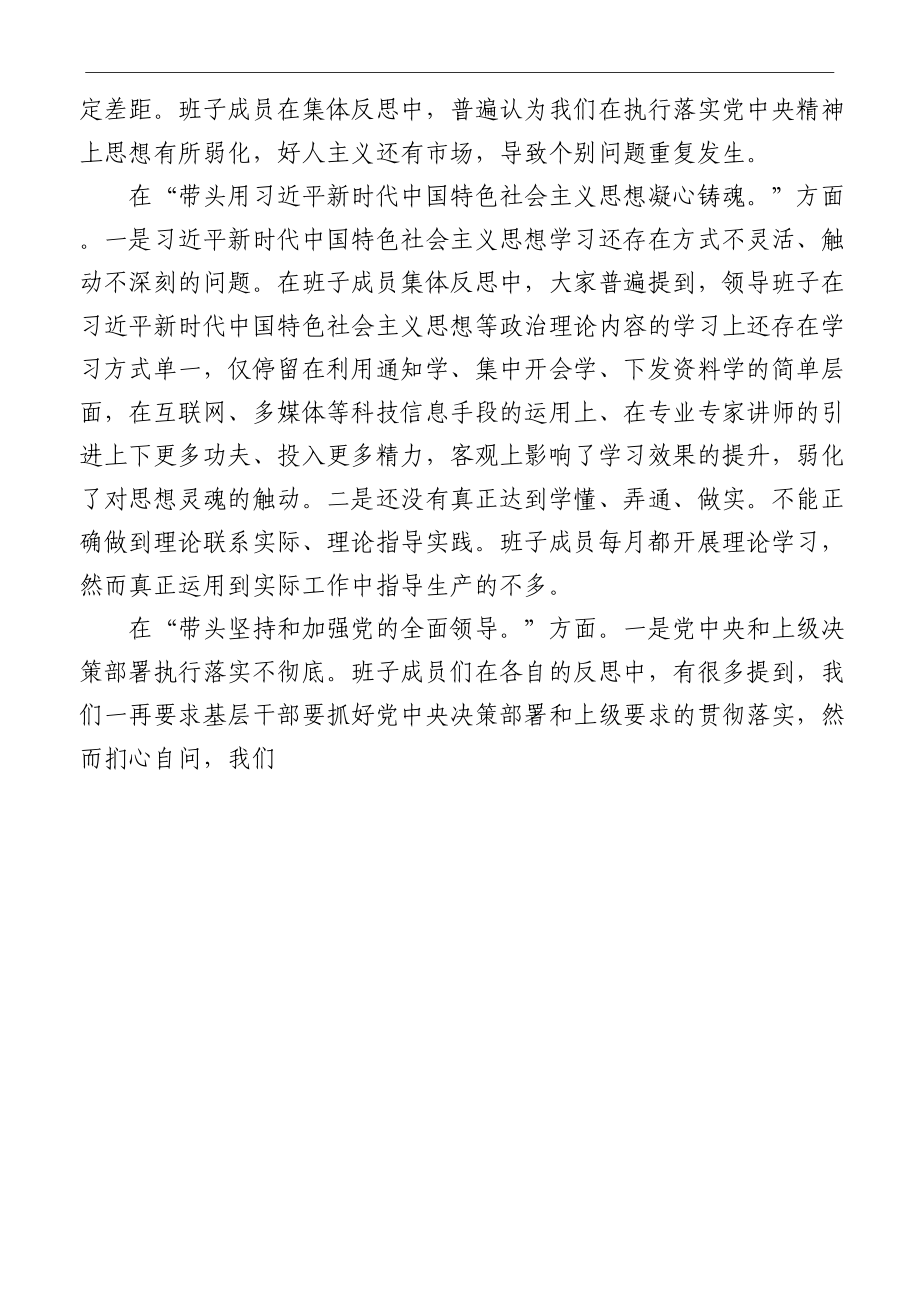 定差距。班子成员在集体反思中，普遍认为我们在执行落实党中央精神上思想有所弱化，好人主义还有市场，导致个别问题重复发生。

在“带头用习近平新时代中国特色社会主义思想凝心铸魂。”方面。一是习近平新时代中国特色社会主义思想学习还存在方式不灵活、触动不深刻的问题。在班子成员集体反思中，大家普遍提到，领导班子在习近平新时代中国特色社会主义思想等政治理论内容的学习上还存在学习方式单一，仅停留在利用通知学、集中开会学、下发资料学的简单层面，在互联网、多媒体等科技信息手段的运用上、在专业专家讲师的引进上下更多功夫、投入更多精力，客观上影响了学习效果的提升，弱化了对思想灵魂的触动。二是还没有真正达到学懂、弄通、做实。不能正确做到理论联系实际、理论指导实践。班子成员每月都开展理论学习，然而真正运用到实际工作中指导生产的不多。

在“带头坚持和加强党的全面领导。”方面。一是党中央和上级决策部署执行落实不彻底。班子成员们在各自的反思中，有很多提到，我们一再要求基层干部要抓好党中央决策部署和上级要求的贯彻落实，然而扪心自问，我们